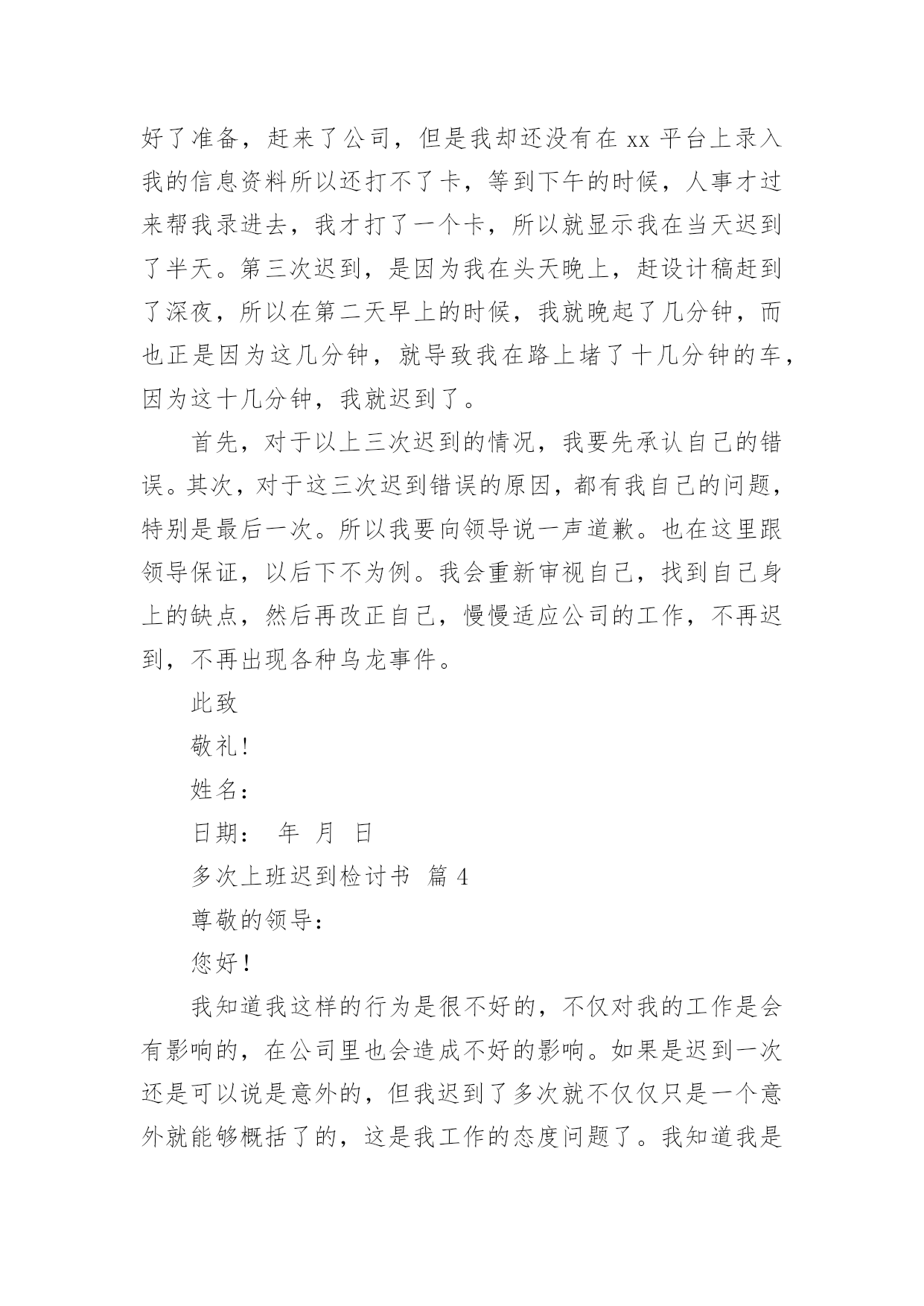 好了准备，赶来了公司，但是我却还没有在 xx 平台上录入我的信息资料所以还打不了卡，等到下午的时候，人事才过来帮我录进去，我才打了一个卡，所以就显示我在当天迟到了半天。第三次迟到，是因为我在头天晚上，赶设计稿赶到了深夜，所以在第二天早上的时候，我就晚起了几分钟，而也正是因为这几分钟，就导致我在路上堵了十几分钟的车，因为这十几分钟，我就迟到了。

首先，对于以上三次迟到的情况，我要先承认自己的错误。其次，对于这三次迟到错误的原因，都有我自己的问题，特别是最后一次。所以我要向领导说一声道歉。也在这里跟领导保证，以后下不为例。我会重新审视自己，找到自己身上的缺点，然后再改正自己，慢慢适应公司的工作，不再迟到，不再出现各种乌龙事件。

此致

敬礼!

姓名：

日期： 年 月 日

多次上班迟到检讨书 篇 4

尊敬的领导：

您好！

我知道我这样的行为是很不好的，不仅对我的工作是会有影响的，在公司里也会造成不好的影响。如果是迟到一次还是可以说是意外的，但我迟到了多次就不仅仅只是一个意外就能够概括了的，这是我工作的态度问题了。我知道我是